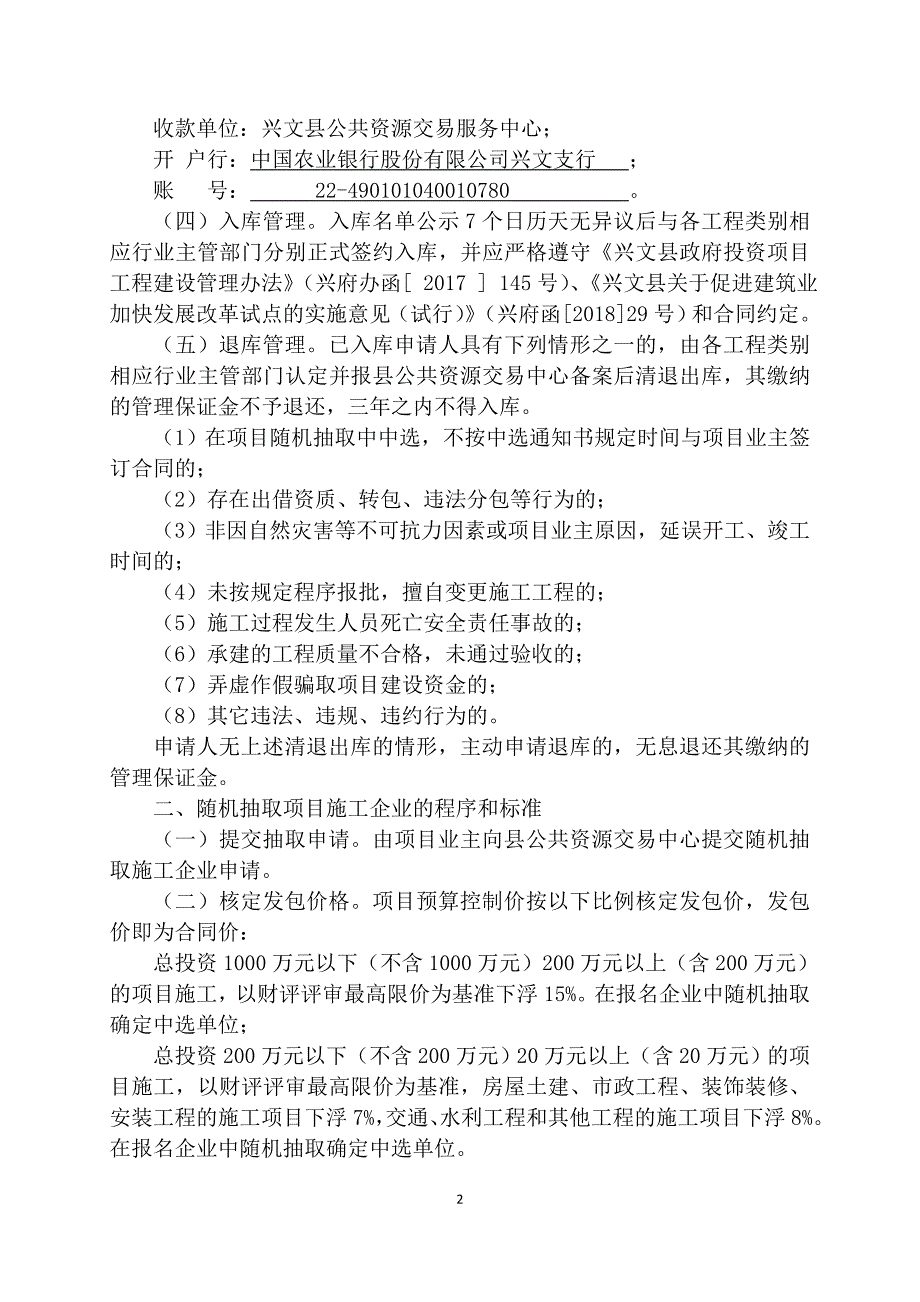 收款单位：兴文县公共资源交易服务中心；

开 户行：中国农业银行股份有限公司兴文支行；

账 号：22-490101040010780。

（四）入库管理。入库名单公示 7 个日历天无异议后与各工程类别相应行业主管部门分别正式签约入库，并应严格遵守《兴文县政府投资项目工程建设管理办法》（兴府办函[ 2017 ] 145 号）、《兴文县关于促进建筑业加快发展改革试点的实施意见（试行）》（兴府函[2018]29 号）和合同约定。

（五）退库管理。已入库申请人具有下列情形之一的，由各工程类别相应行业主管部门认定并报县公共资源交易中心备案后清退出库，其缴纳的管理保证金不予退还，三年之内不得入库。

（1）在项目随机抽取中中选，不按中选通知书规定时间与项目业主签订合同的；

（2）存在出借资质、转包、违法分包等行为的；

（3）非因自然灾害等不可抗力因素或项目业主原因，延误开工、竣工时间的；

（4）未按规定程序报批，擅自变更施工工程的；

（5）施工过程发生人员死亡安全责任事故的；

（6）承建的工程质量不合格，未通过验收的；

（7）弄虚作假骗取项目建设资金的；

（8）其它违法、违规、违约行为的。

申请人无上述清退出库的情形，主动申请退库的，无息退还其缴纳的管理保证金。

二、随机抽取项目施工企业的程序和标准

（一）提交抽取申请。由项目业主向县公共资源交易中心提交随机抽取施工企业申请。

（二）核定发包价格。项目预算控制价按以下比例核定发包价，发包价即为合同价：

总投资 1000 万元以下（不含 1000 万元）200 万元以上（含 200 万元）的项目施工，以财评评审最高限价为基准下浮 15%。在报名企业中随机抽取确定中选单位；

总投资 200 万元以下（不含 200 万元）20 万元以上（含 20 万元）的项目施工，以财评评审最高限价为基准，房屋土建、市政工程、装饰装修、安装工程的施工项目下浮 7%,交通、水利工程和其他工程的施工项目下浮 8%。在报名企业中随机抽取确定中选单位。

2